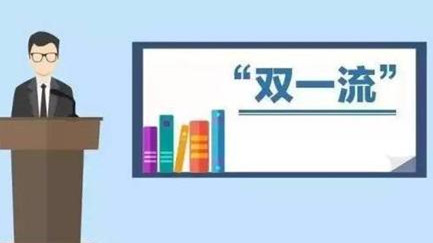 “双一流”